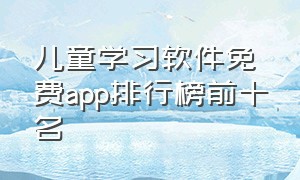 儿童学习软件免费app排行榜前十名